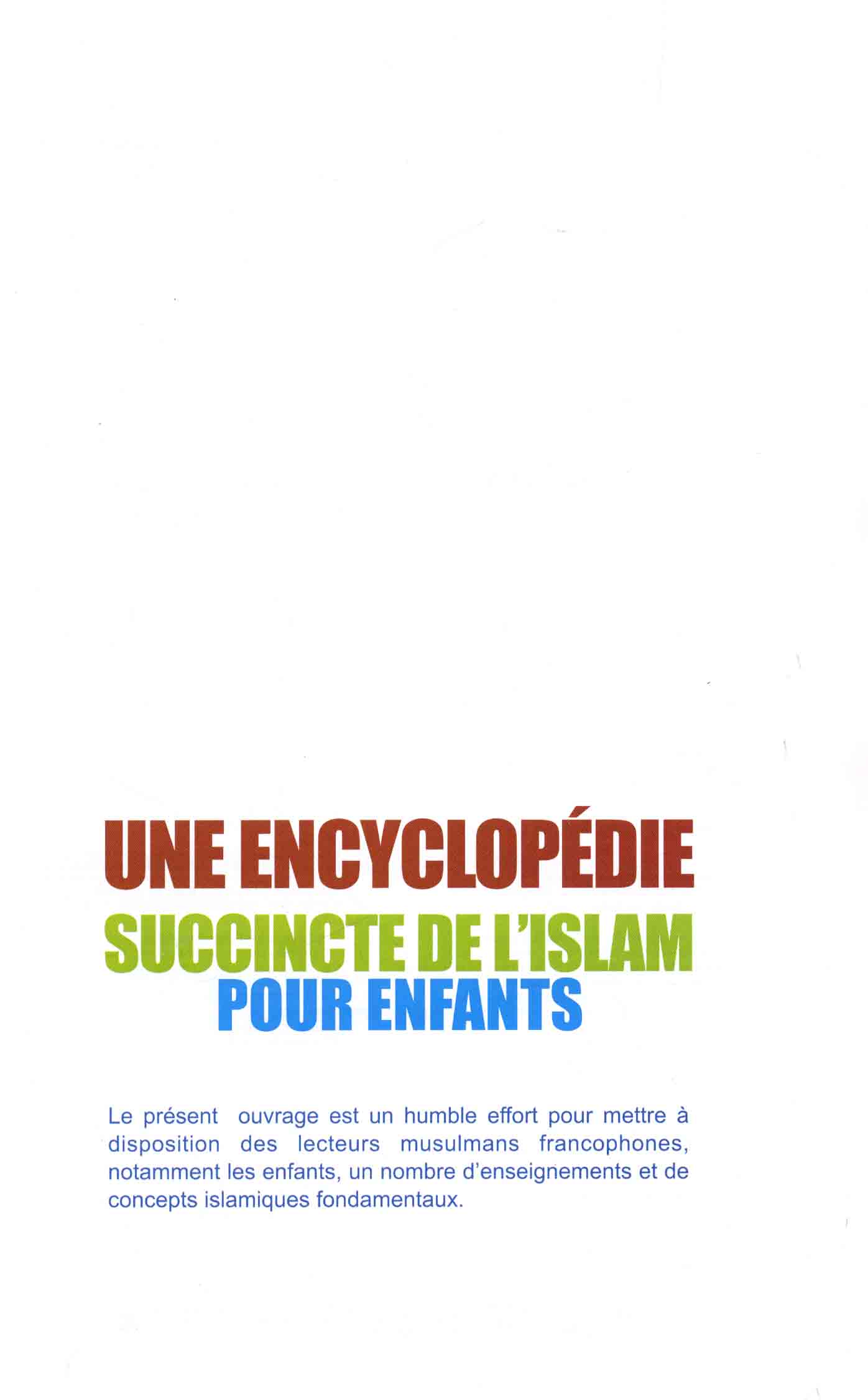 UNE ENCYCLOPÉDIE
SUCCINCTE DE L'ISLAM
POUR ENFANTS

Le présent ouvrage est un humble effort pour mettre à disposition des lecteurs musulmans francophones, notamment les enfants, un nombre d'enseignements et de concepts islamiques fondamentaux.